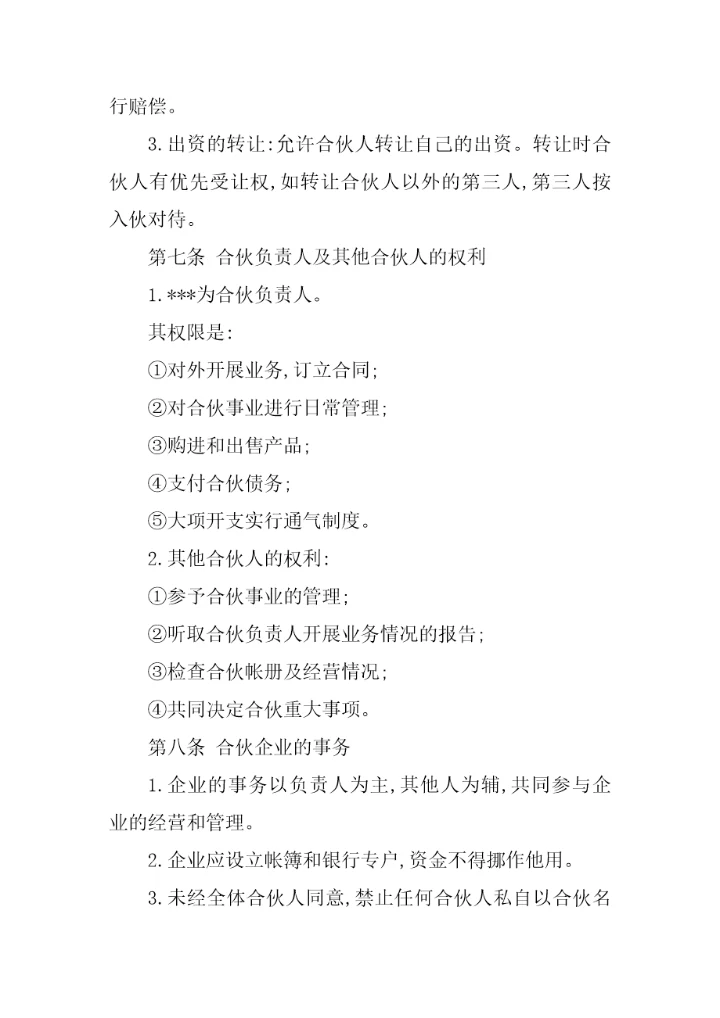 行赔偿。

3.出资的转让:允许合伙人转让自己的出资。转让时合伙人有优先受让权,如转让合伙人以外的第三人,第三人按入伙对待。

第七条 合伙负责人及其他合伙人的权利

1.***为合伙负责人。

其权限是:

①对外开展业务,订立合同;

②对合伙事业进行日常管理;

③购进和出售产品;

④支付合伙债务;

⑤大项开支实行通气制度。

2.其他合伙人的权利:

①参予合伙事业的管理;

②听取合伙负责人开展业务情况的报告;

③检查合伙帐册及经营情况;

④共同决定合伙重大事项。

第八条 合伙企业的事务

1.企业的事务以负责人为主,其他人为辅,共同参与企业的经营和管理。

2.企业应设立帐簿和银行专户,资金不得挪作他用。

3.未经全体合伙人同意,禁止任何合伙人私自以合伙名